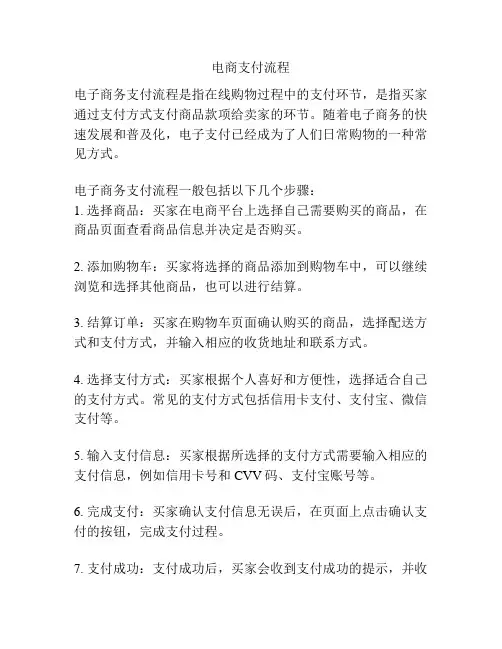 电商支付流程

电子商务支付流程是指在线购物过程中的支付环节，是指买家通过支付方式支付商品款项给卖家的环节。随着电子商务的快速发展和普及化，电子支付已经成为了人们日常购物的一种常见方式。

电子商务支付流程一般包括以下几个步骤：
1. 选择商品：买家在电商平台上选择自己需要购买的商品，在商品页面查看商品信息并决定是否购买。

2. 添加购物车：买家将选择的商品添加到购物车中，可以继续浏览和选择其他商品，也可以进行结算。

3. 结算订单：买家在购物车页面确认购买的商品，选择配送方式和支付方式，并输入相应的收货地址和联系方式。

4. 选择支付方式：买家根据个人喜好和方便性，选择适合自己的支付方式。常见的支付方式包括信用卡支付、支付宝、微信支付等。

5. 输入支付信息：买家根据所选择的支付方式需要输入相应的支付信息，例如信用卡号和 CVV 码、支付宝账号等。

6. 完成支付：买家确认支付信息无误后，在页面上点击确认支付的按钮，完成支付过程。

7. 支付成功：支付成功后，买家会收到支付成功的提示，并收